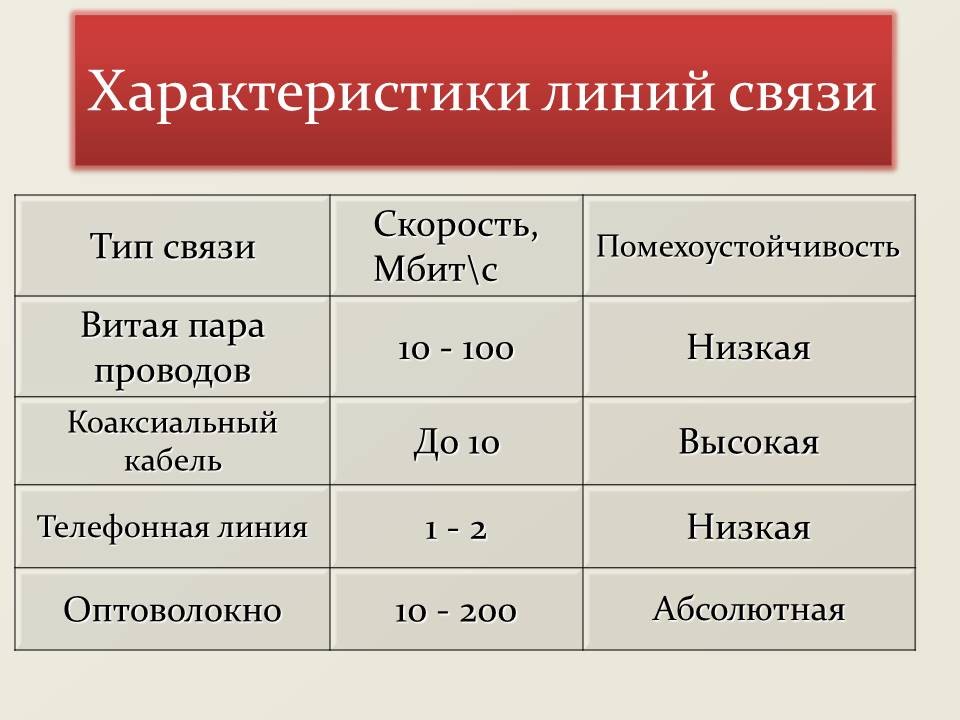 Характеристики линий связи

| Тип связи | Скорость, Мбит\с | Помехоустойчивость |
|---|---|---|
| Витая пара проводов | 10 - 100 | Низкая |
| Коаксиальный кабель | До 10 | Высокая |
| Телефонная линия | 1 - 2 | Низкая |
| Оптоволокно | 10 - 200 | Абсолютная |